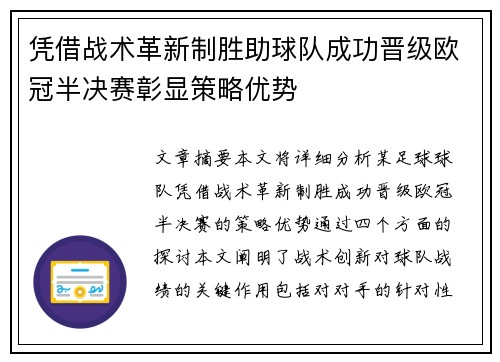 凭借战术革新制胜助球队成功晋级欧冠半决赛彰显策略优势

文章摘要本文将详细分析某足球球队凭借战术革新制胜成功晋级欧冠半决赛的策略优势通过四个方面的探讨本文阐明了战术创新对球队战绩的关键作用包括对对手的针对性